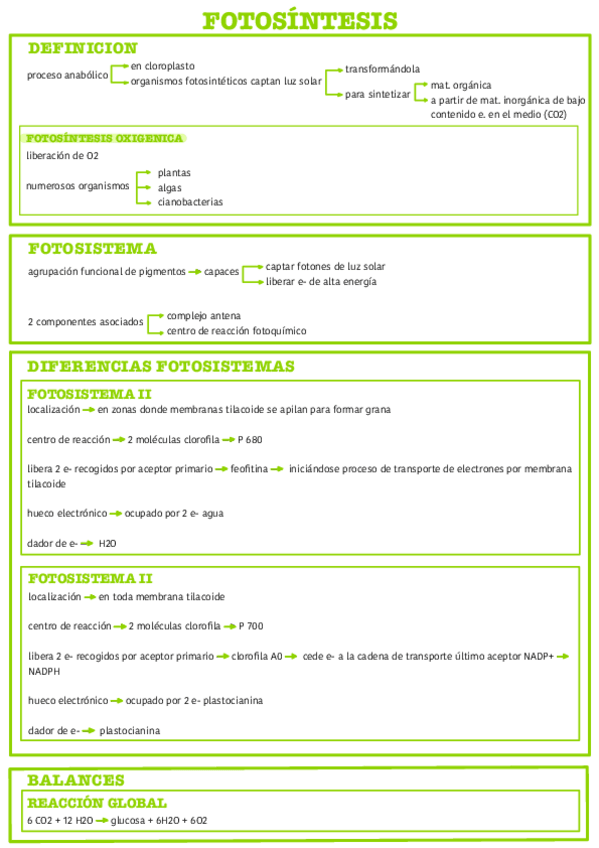 FOTOSÍNTESIS

DEFINICION

proceso anabólico → en cloroplasto
→ organismos fotosintéticos captan luz solar → transformándola
→ para sintetizar → mat. orgánica
→ a partir de mat. inorgánica de bajo contenido e. en el medio (CO2)

FOTOSÍNTESIS OXIGENICA

liberación de O2

numerosos organismos → plantas
→ algas
→ cianobacterias

FOTOSISTEMA

agrupación funcional de pigmentos → capaces → captar fotones de luz solar
→ liberar e- de alta energía

2 componentes asociados → complejo antena
→ centro de reacción fotoquímico

DIFERENCIAS FOTOSISTEMAS

FOTOSISTEMA II

localización → en zonas donde membranas tilacoide se apilan para formar grana

centro de reacción → 2 moléculas clorofila → P 680

libera 2 e- recogidos por aceptor primario → feofitina → iniciándose proceso de transporte de electrones por membrana tilacoide

hueco electrónico → ocupado por 2 e- agua

dador de e- → H2O

FOTOSISTEMA II

localización → en toda membrana tilacoide

centro de reacción → 2 moléculas clorofila → P 700

libera 2 e- recogidos por aceptor primario → clorofila A0 → cede e- a la cadena de transporte último aceptor NADP+ → NADPH

hueco electrónico → ocupado por 2 e- plastocianina

dador de e- → plastocianina

BALANCES

REACCIÓN GLOBAL

6 CO2 + 12 H2O → glucosa + 6H2O + 6O2